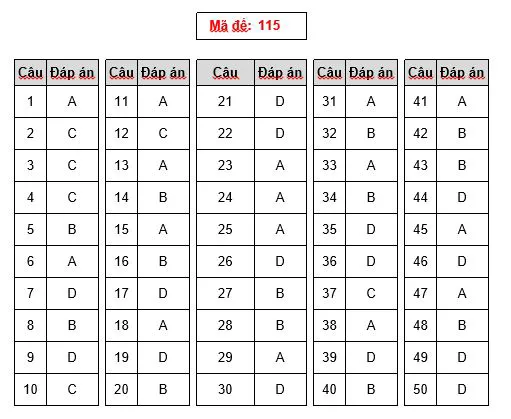 Mã đề: 115

| Câu | Đáp án |
|---|---|
| 1 | A |
| 2 | C |
| 3 | C |
| 4 | C |
| 5 | B |
| 6 | A |
| 7 | D |
| 8 | B |
| 9 | D |
| 10 | C |

| Câu | Đáp án |
|---|---|
| 11 | A |
| 12 | C |
| 13 | A |
| 14 | B |
| 15 | A |
| 16 | B |
| 17 | D |
| 18 | A |
| 19 | D |
| 20 | B |

| Câu | Đáp án |
|---|---|
| 21 | D |
| 22 | D |
| 23 | A |
| 24 | A |
| 25 | A |
| 26 | D |
| 27 | B |
| 28 | B |
| 29 | A |
| 30 | D |

| Câu | Đáp án |
|---|---|
| 31 | A |
| 32 | B |
| 33 | A |
| 34 | B |
| 35 | D |
| 36 | D |
| 37 | C |
| 38 | A |
| 39 | D |
| 40 | B |

| Câu | Đáp án |
|---|---|
| 41 | A |
| 42 | B |
| 43 | B |
| 44 | D |
| 45 | A |
| 46 | D |
| 47 | A |
| 48 | B |
| 49 | D |
| 50 | D |